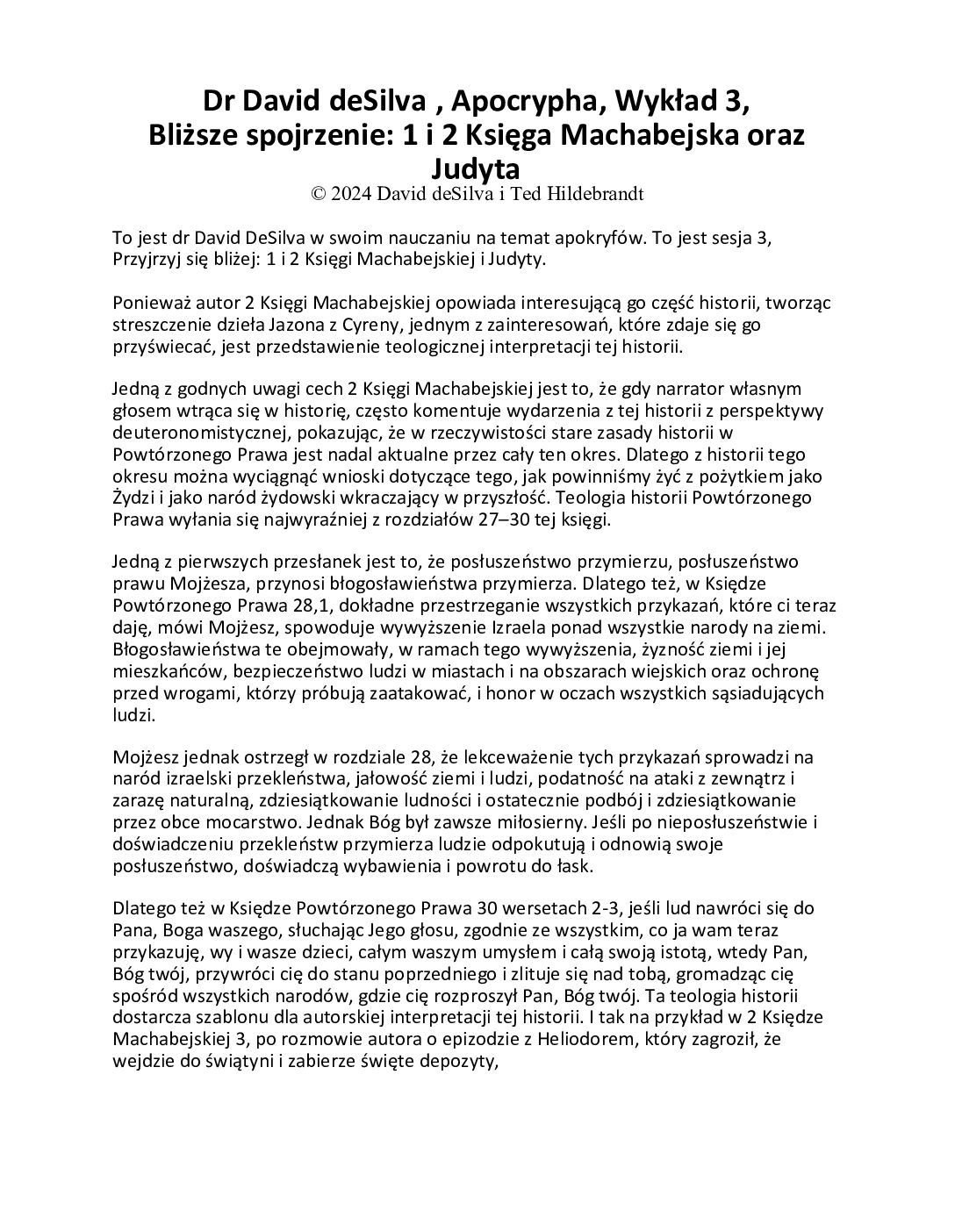 Dr David deSilva , Apocrypha, Wykład 3, Bliższe spojrzenie: 1 i 2 Księga Machabejska oraz Judyta
© 2024 David deSilva i Ted Hildebrandt

To jest dr David DeSilva w swoim nauczaniu na temat apokryfów. To jest sesja 3, Przyjrzyj się bliżej: 1 i 2 Księgi Machabejskiej i Judyty.

Ponieważ autor 2 Księgi Machabejskiej opowiada interesującą go część historii, tworząc streszczenie dzieła Jazona z Cyreny, jednym z zainteresowań, które zdaje się go przyświecać, jest przedstawienie teologicznej interpretacji tej historii.

Jedną z godnych uwagi cech 2 Księgi Machabejskiej jest to, że gdy narrator własnym głosem wtrąca się w historię, często komentuje wydarzenia z tej historii z perspektywy deuteronomistycznej, pokazując, że w rzeczywistości stare zasady historii w Powtórzonego Prawa jest nadal aktualne przez cały ten okres. Dlatego z historii tego okresu można wyciągnąć wnioski dotyczące tego, jak powinniśmy żyć z pożytkiem jako Żydzi i jako naród żydowski wkraczający w przyszłość. Teologia historii Powtórzonego Prawa wyłania się najwyraźniej z rozdziałów 27–30 tej księgi.

Jedną z pierwszych przesłanek jest to, że posłuszeństwo przymierzu, posłuszeństwo prawu Mojżesza, przynosi błogosławieństwa przymierza. Dlatego też, w Księdze Powtórzonego Prawa 28,1, dokładne przestrzeganie wszystkich przykazań, które ci teraz daję, mówi Mojżesz, spowoduje wywyższenie Izraela ponad wszystkie narody na ziemi. Błogosławieństwa te obejmowały, w ramach tego wywyższenia, żyzność ziemi i jej mieszkańców, bezpieczeństwo ludzi w miastach i na obszarach wiejskich oraz ochronę przed wrogami, którzy próbują zaatakować, i honor w oczach wszystkich sąsiadujących ludzi.

Mojżesz jednak ostrzegł w rozdziale 28, że lekceważenie tych przykazań sprowadzi na naród izraelski przekleństwa, jałowość ziemi i ludzi, podatność na ataki z zewnątrz i zarazę naturalną, zdziesiątkowanie ludności i ostatecznie podbój i zdziesiątkowanie przez obce mocarstwo. Jednak Bóg był zawsze miłosierny. Jeśli po nieposłuszeństwie i doświadczeniu przekleństw przymierza ludzie odpokutują i odnowią swoje posłuszeństwo, doświadczą wybawienia i powrotu do łask.

Dlatego też w Księdze Powtórzonego Prawa 30 wersetach 2-3, jeśli lud nawróci się do Pana, Boga waszego, słuchając Jego głosu, zgodnie ze wszystkim, co ja wam teraz przykazuję, wy i wasze dzieci, całym waszym umysłem i całą swoją istotą, wtedy Pan, Bóg twój, przywróci cię do stanu poprzedniego i zlituje się nad tobą, gromadząc cię spośród wszystkich narodów, gdzie cię rozproszył Pan, Bóg twój. Ta teologia historii dostarcza szablonu dla autorskiej interpretacji tej historii. I tak na przykład w 2 Księdze Machabejskiej 3, po rozmowie autora o epizodzie z Heliodorem, który zagroził, że wejdzie do świątyni i zabierze święte depozyty,